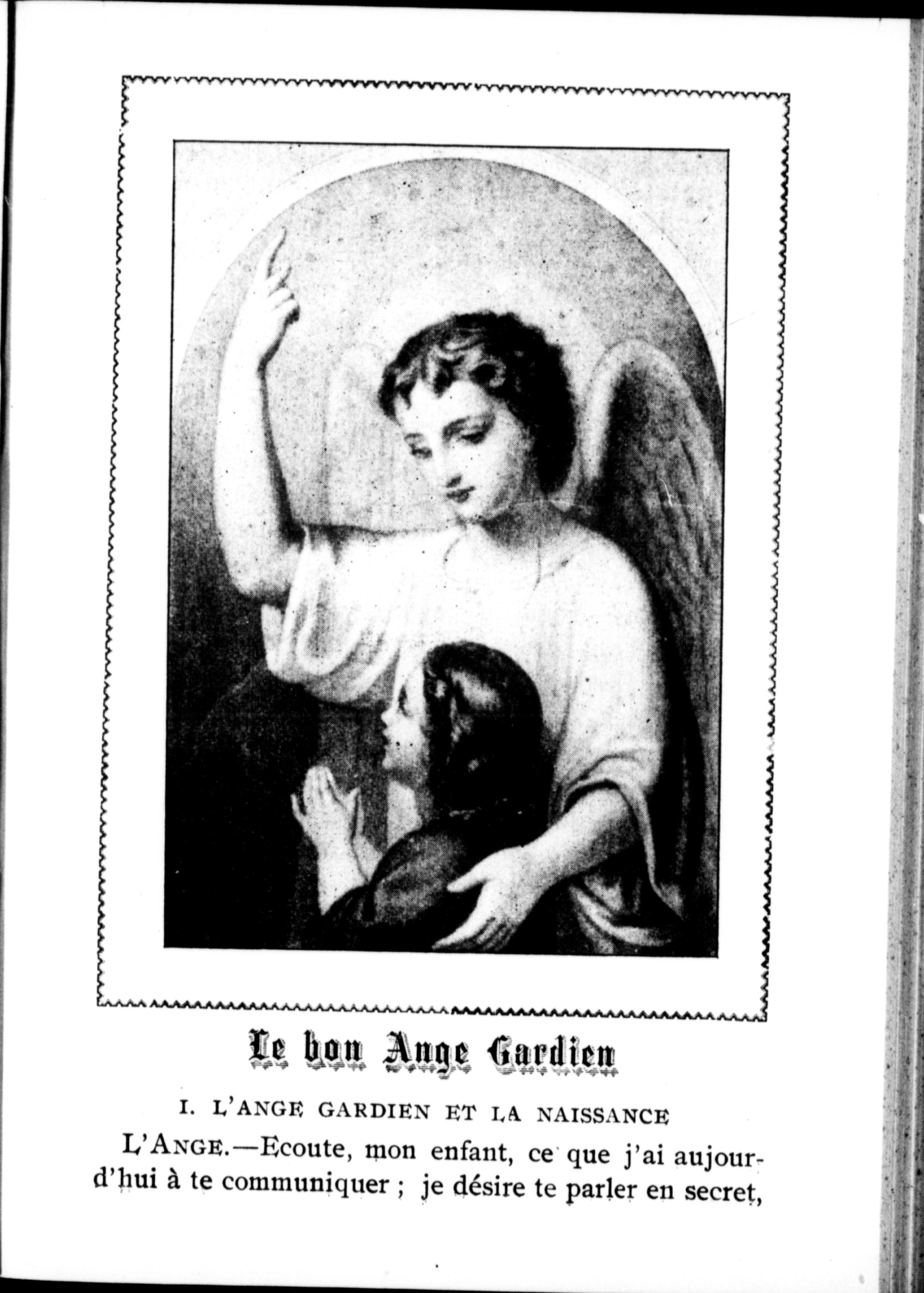 Le bon Ange Gardien

I. L'ANGE GARDIEN ET LA NAISSANCE

L'ANGE.—Ecoute, mon enfant, ce que j'ai aujourd'hui à te communiquer ; je désire te parler en secret,